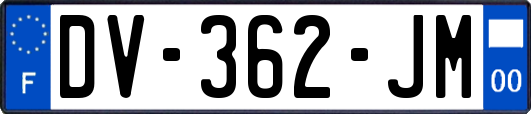 F
DV-362-JM
00